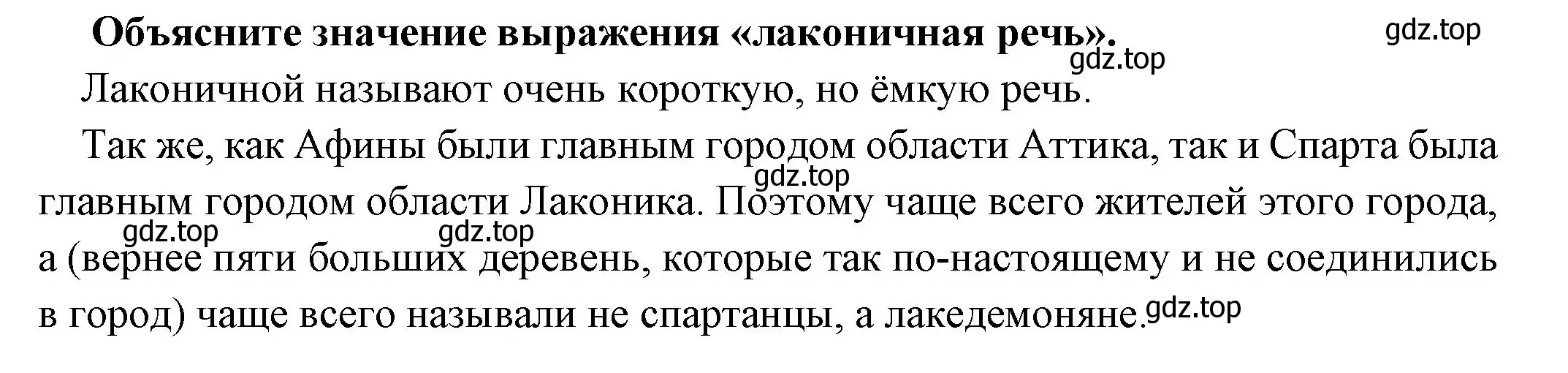 Объясните значение выражения «лаконичная речь».

gdz.top

gdz.top

Лаконичной называют очень короткую, но ёмкую речь.

Так же, как Афины были главным городом области Аттика, так и Спарта была главным городом области Лаконика. Поэтому чаще всего жителей этого города, а (вернее пяти больших деревень, которые так по-настоящему и не соединились в город) чаще всего называли не спартанцы, а лакедемоняне.

gdz.top

gdz.top

gdz.top

gdz.top